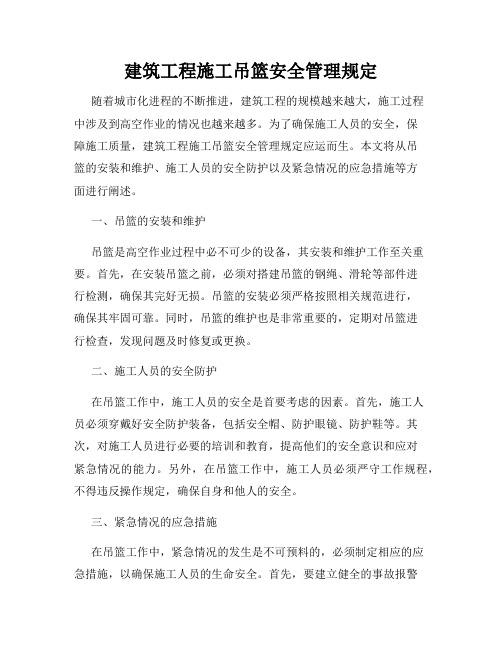 建筑工程施工吊篮安全管理规定

随着城市化进程的不断推进，建筑工程的规模越来越大，施工过程中涉及到高空作业的情况也越来越多。为了确保施工人员的安全，保障施工质量，建筑工程施工吊篮安全管理规定应运而生。本文将从吊篮的安装和维护、施工人员的安全防护以及紧急情况的应急措施等方面进行阐述。

一、吊篮的安装和维护

吊篮是高空作业过程中必不可少的设备，其安装和维护工作至关重要。首先，在安装吊篮之前，必须对搭建吊篮的钢绳、滑轮等部件进行检测，确保其完好无损。吊篮的安装必须严格按照相关规范进行，确保其牢固可靠。同时，吊篮的维护也是非常重要的，定期对吊篮进行检查，发现问题及时修复或更换。

二、施工人员的安全防护

在吊篮工作中，施工人员的安全是首要考虑的因素。首先，施工人员必须穿戴好安全防护装备，包括安全帽、防护眼镜、防护鞋等。其次，对施工人员进行必要的培训和教育，提高他们的安全意识和应对紧急情况的能力。另外，在吊篮工作中，施工人员必须严守工作规程，不得违反操作规定，确保自身和他人的安全。

三、紧急情况的应急措施

在吊篮工作中，紧急情况的发生是不可预料的，必须制定相应的应急措施，以确保施工人员的生命安全。首先，要建立健全的事故报警